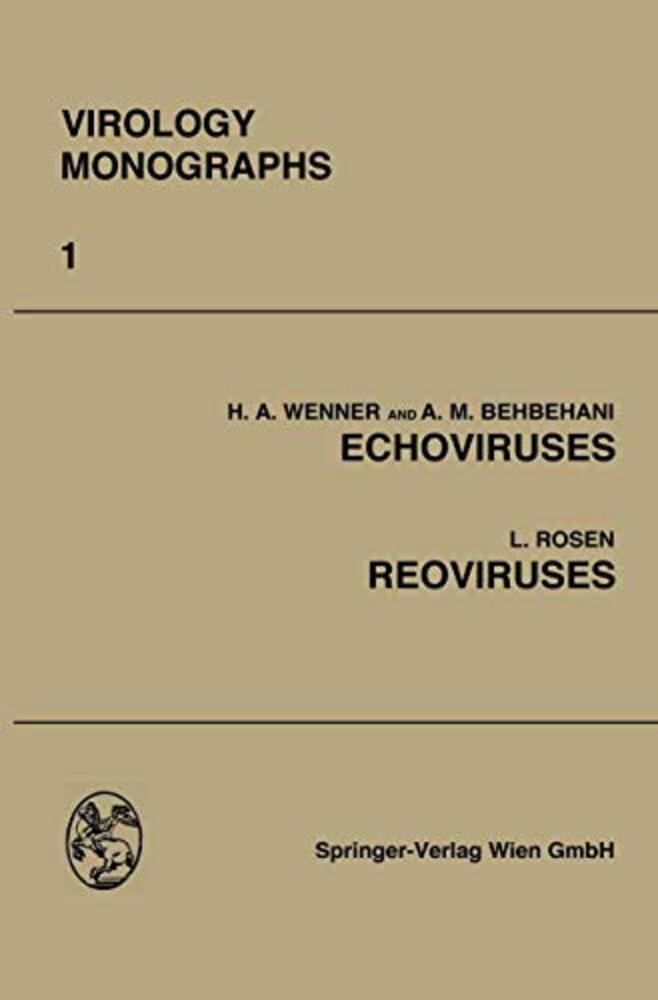 VIROLOGY
MONOGRAPHS

1

H. A. WENNER AND A. M. BEHBEHANI
ECHOVIRUSES

L. ROSEN
REOVIRUSES

Springer-Verlag Wien GmbH